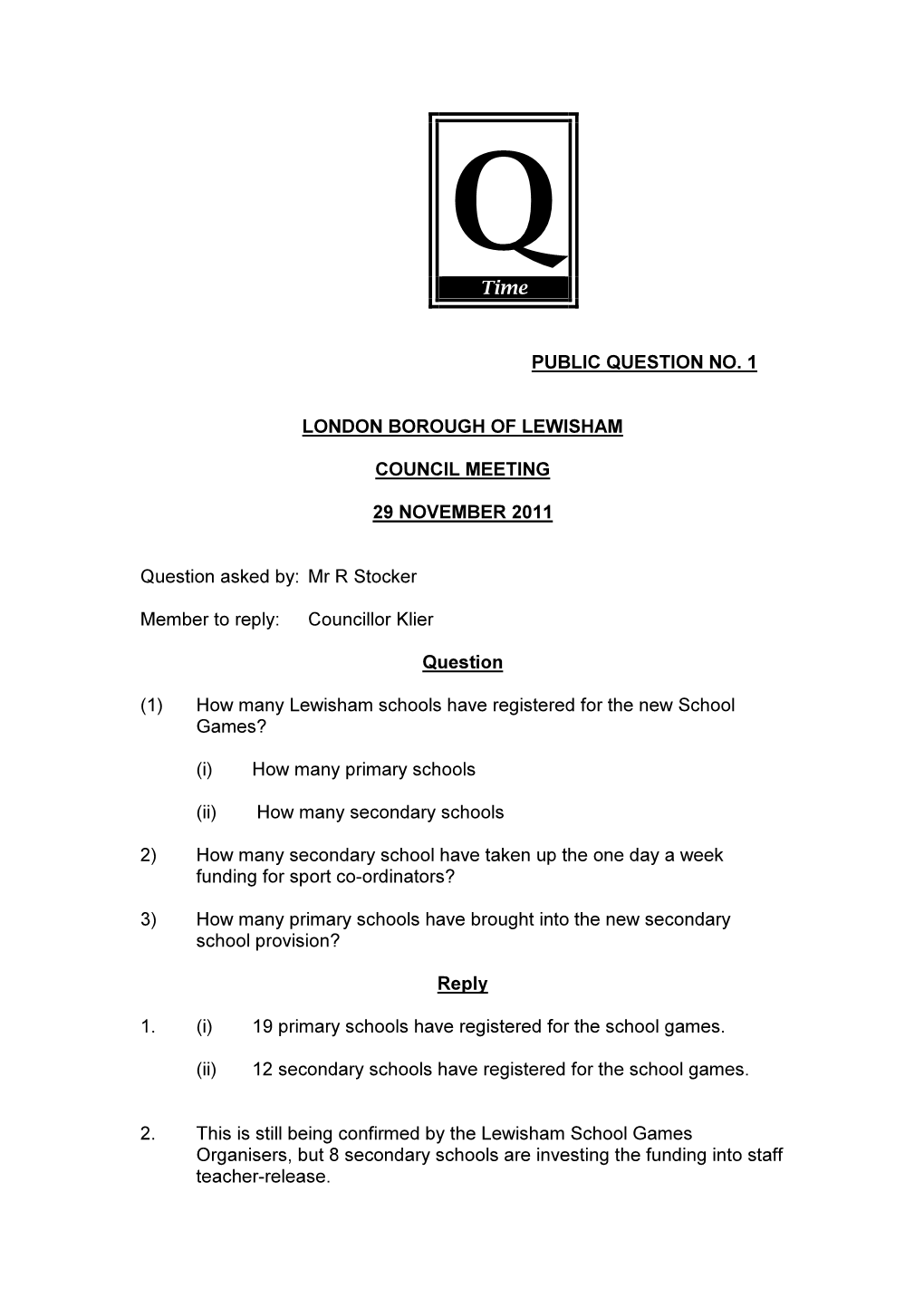 Q
Time

PUBLIC QUESTION NO. 1

LONDON BOROUGH OF LEWISHAM

COUNCIL MEETING

29 NOVEMBER 2011

Question asked by: Mr R Stocker

Member to reply: Councillor Klier

Question

(1) How many Lewisham schools have registered for the new School Games?

(i) How many primary schools

(ii) How many secondary schools

2) How many secondary school have taken up the one day a week funding for sport co-ordinators?

3) How many primary schools have brought into the new secondary school provision?

Reply

1. (i) 19 primary schools have registered for the school games.

(ii) 12 secondary schools have registered for the school games.

2. This is still being confirmed by the Lewisham School Games Organisers, but 8 secondary schools are investing the funding into staff teacher-release.